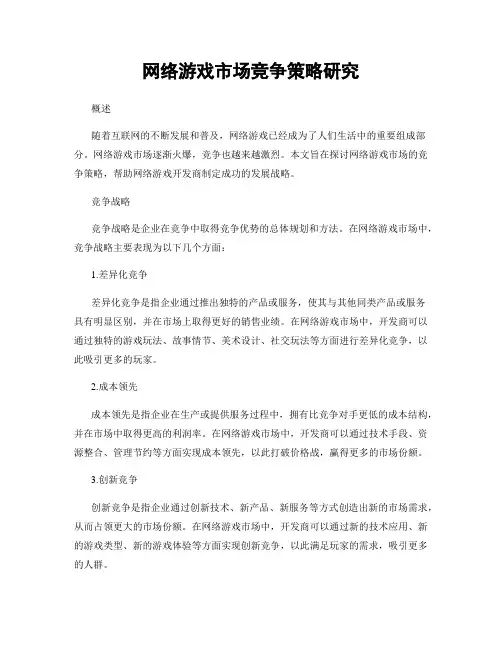 网络游戏市场竞争策略研究

概述

随着互联网的不断发展和普及，网络游戏已经成为了人们生活中的重要组成部分。网络游戏市场逐渐火爆，竞争也越来越激烈。本文旨在探讨网络游戏市场的竞争策略，帮助网络游戏开发商制定成功的发展战略。

竞争战略

竞争战略是企业在竞争中取得竞争优势的总体规划和方法。在网络游戏市场中，竞争战略主要表现为以下几个方面：

1.差异化竞争

差异化竞争是指企业通过推出独特的产品或服务，使其与其他同类产品或服务具有明显区别，并在市场上取得更好的销售业绩。在网络游戏市场中，开发商可以通过独特的游戏玩法、故事情节、美术设计、社交玩法等方面进行差异化竞争，以此吸引更多的玩家。

2.成本领先

成本领先是指企业在生产或提供服务过程中，拥有比竞争对手更低的成本结构，并在市场中取得更高的利润率。在网络游戏市场中，开发商可以通过技术手段、资源整合、管理节约等方面实现成本领先，以此打破价格战，赢得更多的市场份额。

3.创新竞争

创新竞争是指企业通过创新技术、新产品、新服务等方式创造出新的市场需求，从而占领更大的市场份额。在网络游戏市场中，开发商可以通过新的技术应用、新的游戏类型、新的游戏体验等方面实现创新竞争，以此满足玩家的需求，吸引更多的人群。